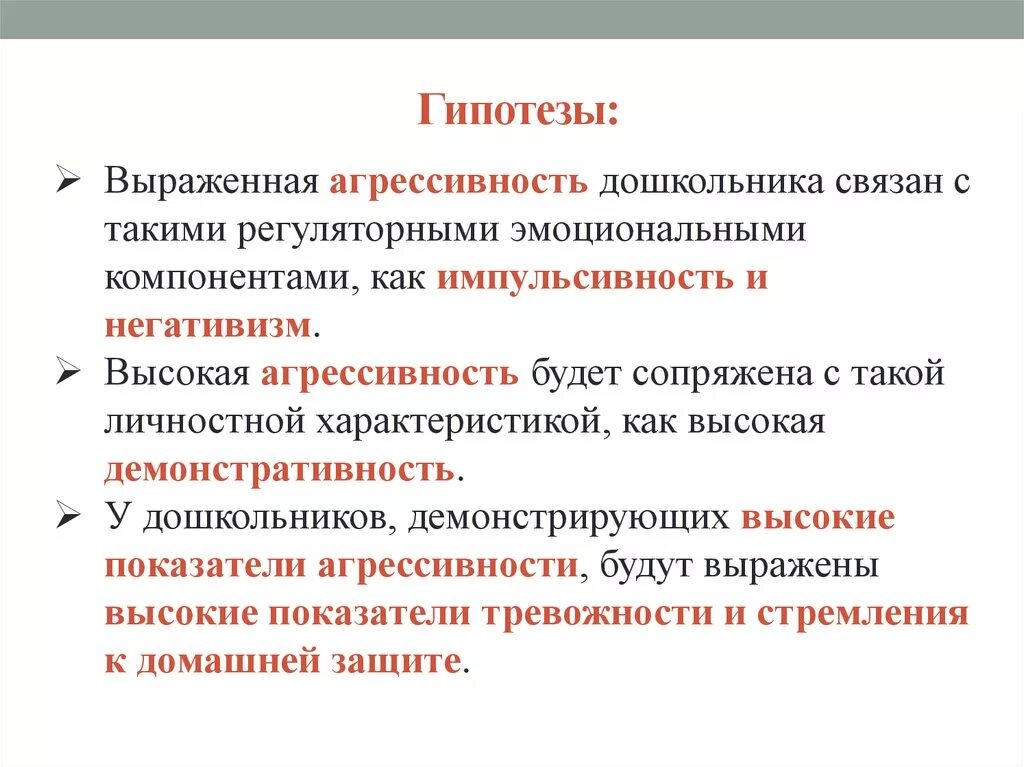 Гипотезы:

➢ Выраженная агрессивность дошкольника связан с такими регуляторными эмоциональными компонентами, как импульсивность и негативизм.

➢ Высокая агрессивность будет сопряжена с такой личностной характеристикой, как высокая демонстративность.

➢ У дошкольников, демонстрирующих высокие показатели агрессивности, будут выражены высокие показатели тревожности и стремления к домашней защите.